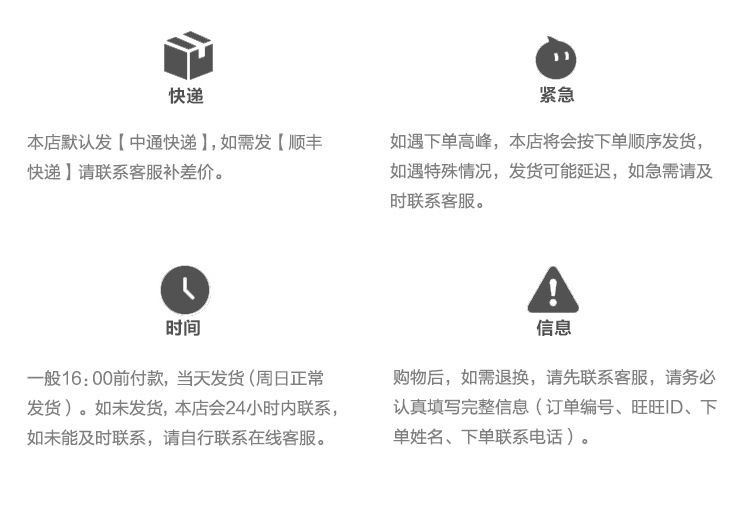 快递

本店默认发【中通快递】,如需发【顺丰快递】请联系客服补差价。

紧急

如遇下单高峰，本店将会按下单顺序发货，如遇特殊情况，发货可能延迟，如急需请及时联系客服。

时间

一般16:00前付款，当天发货(周日正常发货)。如未发货，本店会24小时内联系，如未能及时联系，请自行联系在线客服。

信息

购物后，如需退换，请先联系客服，请务必认真填写完整信息(订单编号、旺旺ID、下单姓名、下单联系电话)。